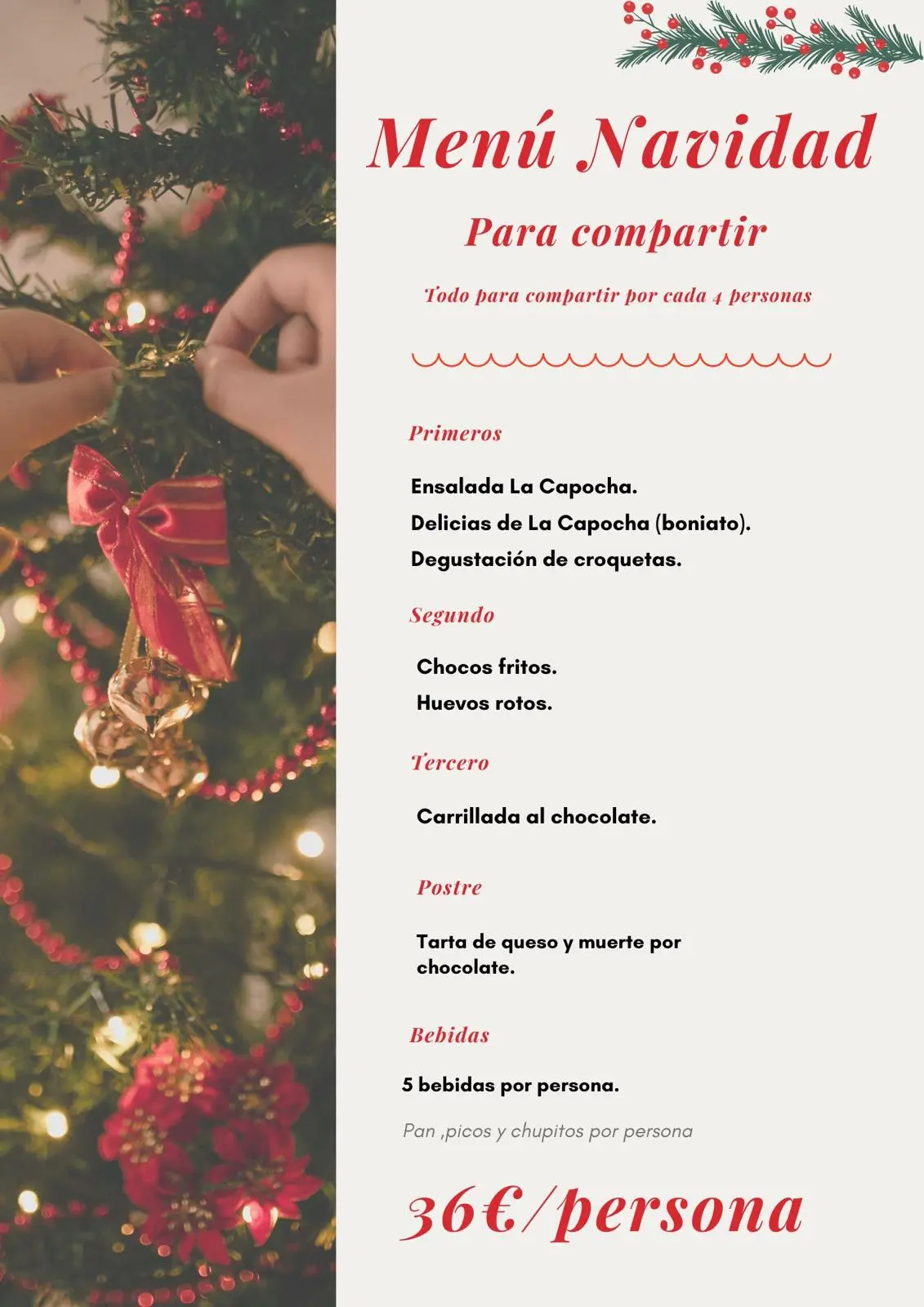 Menú Navidad

Para compartir

Todo para compartir por cada 4 personas

Primeros

Ensalada La Capocha.
Delicias de La Capocha (boniato).
Degustación de croquetas.

Segundo

Chocos fritos.
Huevos rotos.

Tercero

Carrillada al chocolate.

Postre

Tarta de queso y muerte por chocolate.

Bebidas

5 bebidas por persona.

Pan ,picos y chupitos por persona

36€/persona